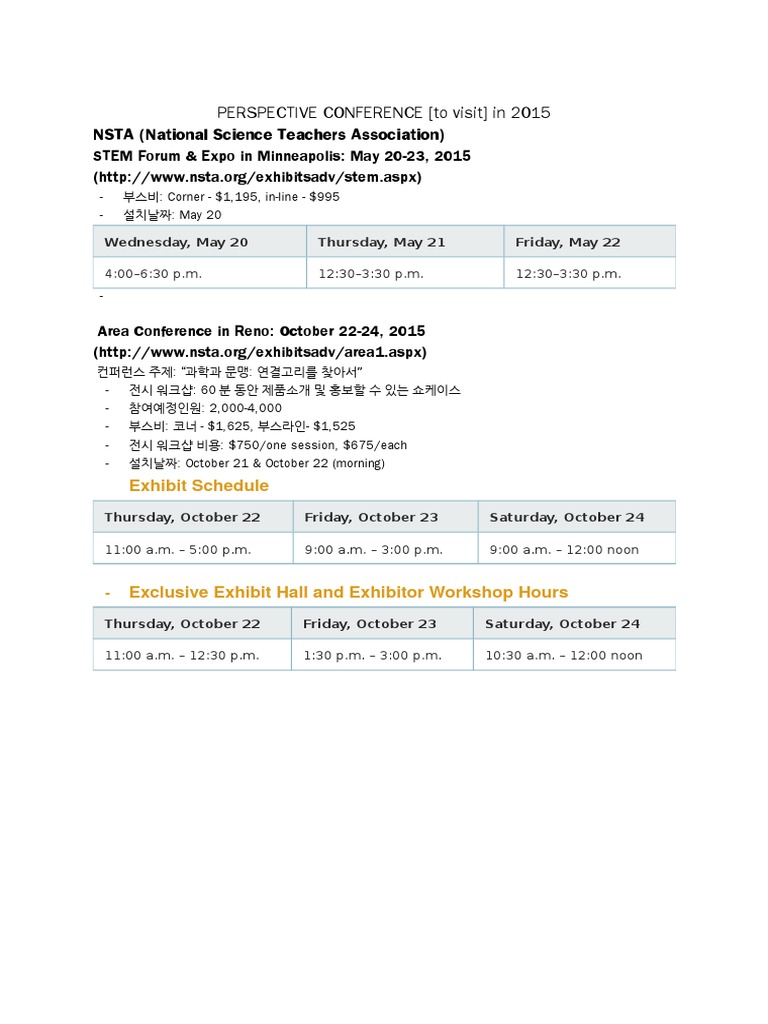 PERSPECTIVE CONFERENCE [to visit] in 2015

NSTA (National Science Teachers Association)

STEM Forum & Expo in Minneapolis: May 20-23, 2015

(http://www.nsta.org/exhibitsadv/stem.aspx)

- 부스비: Corner - $1,195, in-line - $995
- 설치날짜: May 20

| Wednesday, May 20 | Thursday, May 21 | Friday, May 22 |
|---|---|---|
| 4:00–6:30 p.m. | 12:30–3:30 p.m. | 12:30–3:30 p.m. |

-

Area Conference in Reno: October 22-24, 2015

(http://www.nsta.org/exhibitsadv/area1.aspx)

컨퍼런스 주제: "과학과 문맹: 연결고리를 찾아서"

- 전시 워크샵: 60 분 동안 제품소개 및 홍보할 수 있는 쇼케이스
- 참여예정인원: 2,000-4,000
- 부스비: 코너 - $1,625, 부스라인- $1,525
- 전시 워크샵 비용: $750/one session, $675/each
- 설치날짜: October 21 & October 22 (morning)

Exhibit Schedule

| Thursday, October 22 | Friday, October 23 | Saturday, October 24 |
|---|---|---|
| 11:00 a.m. – 5:00 p.m. | 9:00 a.m. – 3:00 p.m. | 9:00 a.m. – 12:00 noon |

- Exclusive Exhibit Hall and Exhibitor Workshop Hours

| Thursday, October 22 | Friday, October 23 | Saturday, October 24 |
|---|---|---|
| 11:00 a.m. – 12:30 p.m. | 1:30 p.m. – 3:00 p.m. | 10:30 a.m. – 12:00 noon |